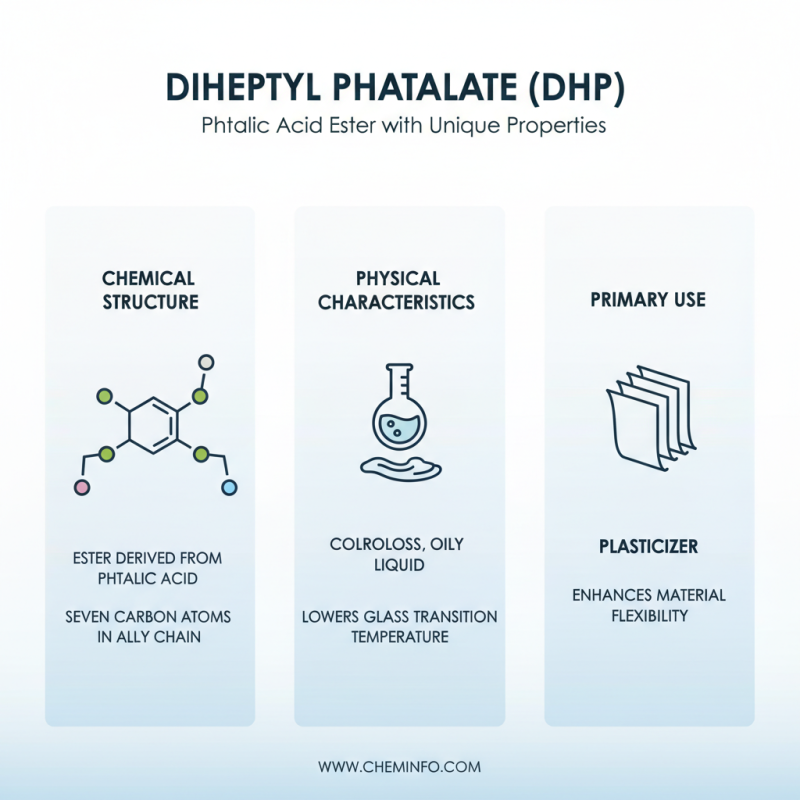 DIHEPTYL PHATALATE (DHP)
Phtalic Acid Ester with Unique Properties

CHEMICAL STRUCTURE

ESTER DERIVED FROM PHTALIC ACID

SEVEN CARBON ATOMS IN ALLY CHAIN

PHYSICAL CHARACTERISTICS

COLROLOSS, OILY LIQUID

LOWERS GLASS TRANSITION TEMPERATURE

PRIMARY USE

PLASTICIZER

ENHANCES MATERIAL FLEXIBILITY

WWW.CHEMINFO.COM